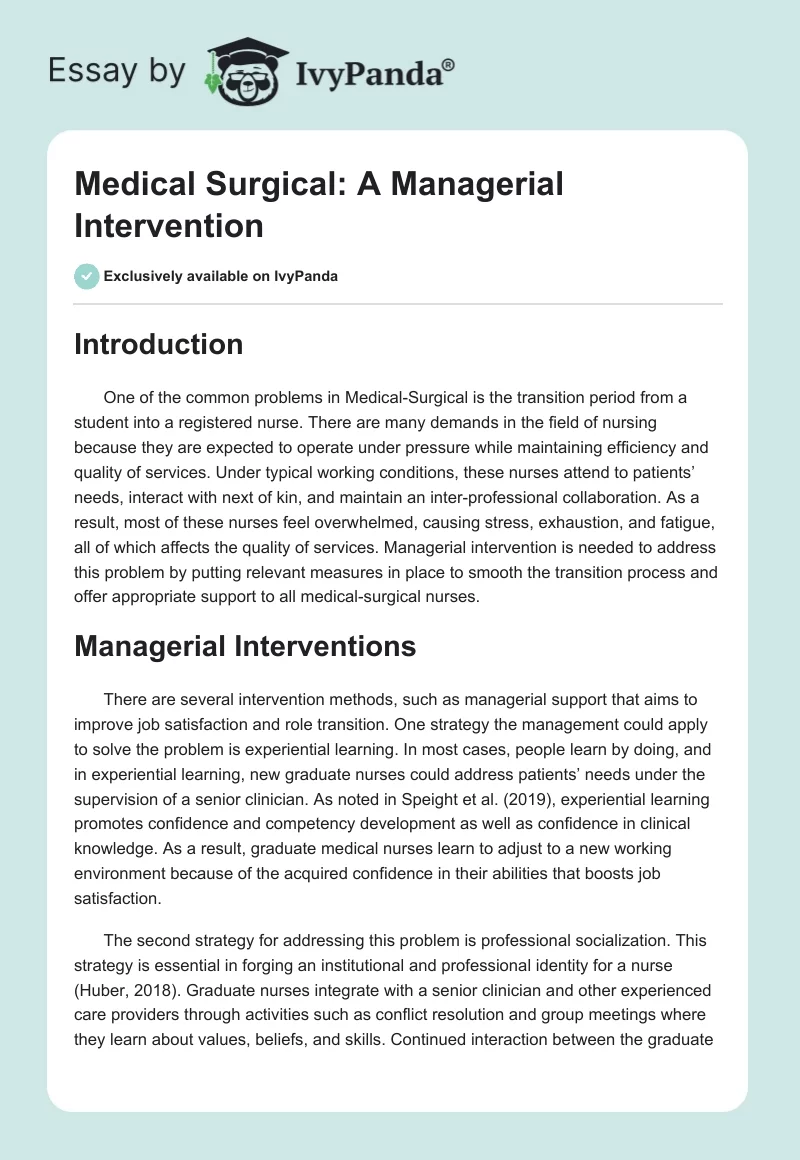 Essay by IvyPanda®

Medical Surgical: A Managerial Intervention

Exclusively available on IvyPanda

Introduction

One of the common problems in Medical-Surgical is the transition period from a student into a registered nurse. There are many demands in the field of nursing because they are expected to operate under pressure while maintaining efficiency and quality of services. Under typical working conditions, these nurses attend to patients' needs, interact with next of kin, and maintain an inter-professional collaboration. As a result, most of these nurses feel overwhelmed, causing stress, exhaustion, and fatigue, all of which affects the quality of services. Managerial intervention is needed to address this problem by putting relevant measures in place to smooth the transition process and offer appropriate support to all medical-surgical nurses.

Managerial Interventions

There are several intervention methods, such as managerial support that aims to improve job satisfaction and role transition. One strategy the management could apply to solve the problem is experiential learning. In most cases, people learn by doing, and in experiential learning, new graduate nurses could address patients' needs under the supervision of a senior clinician. As noted in Speight et al. (2019), experiential learning promotes confidence and competency development as well as confidence in clinical knowledge. As a result, graduate medical nurses learn to adjust to a new working environment because of the acquired confidence in their abilities that boosts job satisfaction.

The second strategy for addressing this problem is professional socialization. This strategy is essential in forging an institutional and professional identity for a nurse (Huber, 2018). Graduate nurses integrate with a senior clinician and other experienced care providers through activities such as conflict resolution and group meetings where they learn about values, beliefs, and skills. Continued interaction between the graduate